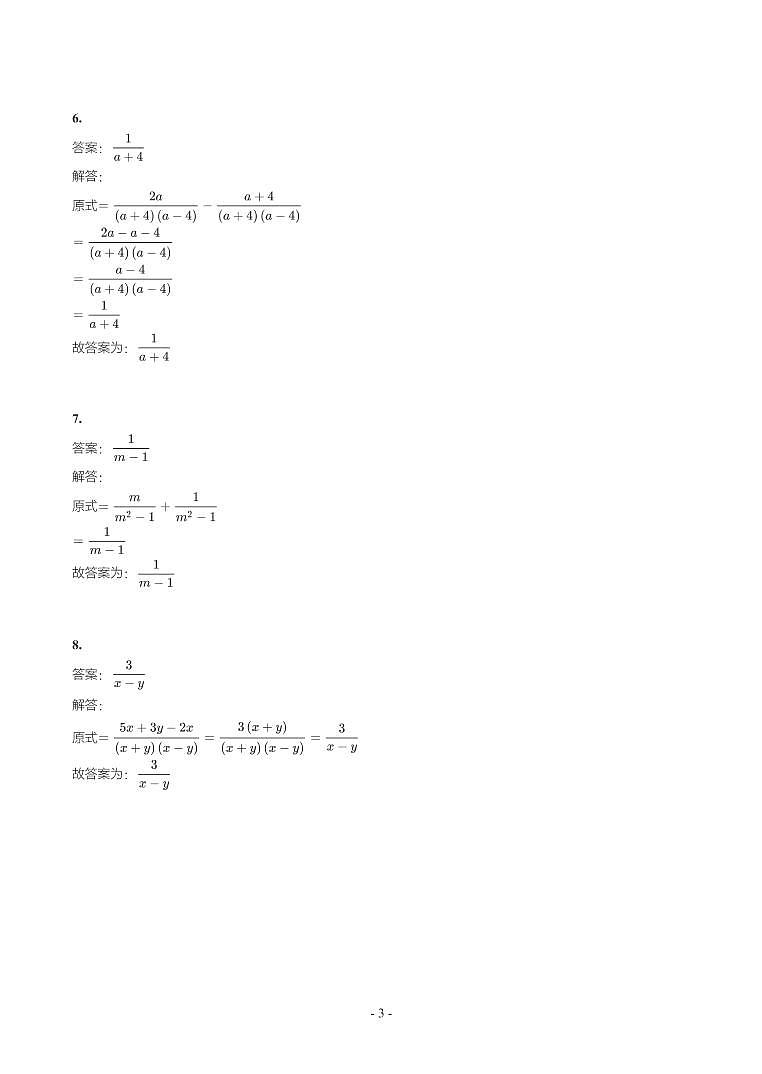 6.

答案：$\frac{1}{a+4}$

解答：

原式$=\frac{2a}{(a+4)(a-4)}-\frac{a+4}{(a+4)(a-4)}$

$=\frac{2a-a-4}{(a+4)(a-4)}$

$=\frac{a-4}{(a+4)(a-4)}$

$=\frac{1}{a+4}$

故答案为：$\frac{1}{a+4}$

7.

答案：$\frac{1}{m-1}$

解答：

原式$=\frac{m}{m^2-1}+\frac{1}{m^2-1}$

$=\frac{1}{m-1}$

故答案为：$\frac{1}{m-1}$

8.

答案：$\frac{3}{x-y}$

解答：

原式$=\frac{5x+3y-2x}{(x+y)(x-y)}=\frac{3(x+y)}{(x+y)(x-y)}=\frac{3}{x-y}$

故答案为：$\frac{3}{x-y}$

- 3 -